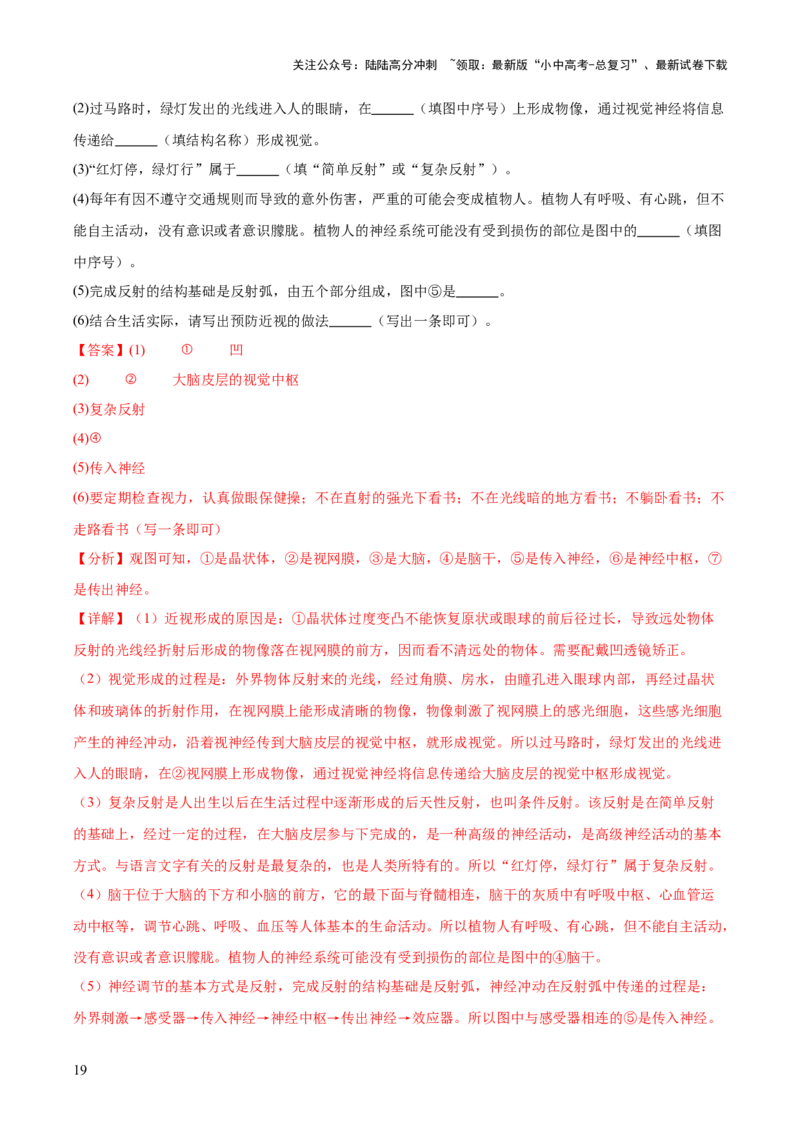 关注公众号：陆陆高分冲刺 ~领取：最新版“小中高考-总复习”、最新试卷下载

(2)过马路时，绿灯发出的光线进入人的眼睛，在____（填图中序号）上形成物像，通过视觉神经将信息传递给____（填结构名称）形成视觉。

(3)“红灯停，绿灯行”属于____（填“简单反射”或“复杂反射”）。

(4)每年有因不遵守交通规则而导致的意外伤害，严重的可能会变成植物人。植物人有呼吸、有心跳，但不能自主活动，没有意识或者意识朦胧。植物人的神经系统可能没有受到损伤的部位是图中的____（填图中序号）。

(5)完成反射的结构基础是反射弧，由五个部分组成，图中⑤是____。

(6)结合生活实际，请写出预防近视的做法____（写出一条即可）。

【答案】(1) ① 凹

(2) ② 大脑皮层的视觉中枢

(3)复杂反射

(4)④

(5)传入神经

(6)要定期检查视力，认真做眼保健操；不在直射的强光下看书；不在光线暗的地方看书；不躺卧看书；不走路看书（写一条即可）

【分析】观图可知，①是晶状体，②是视网膜，③是大脑，④是脑干，⑤是传入神经，⑥是神经中枢，⑦是传出神经。

【详解】（1）近视形成的原因是：①晶状体过度变凸不能恢复原状或眼球的前后径过长，导致远处物体反射的光线经折射后形成的物像落在视网膜的前方，因而看不清远处的物体。需要配戴凹透镜矫正。

（2）视觉形成的过程是：外界物体反射来的光线，经过角膜、房水，由瞳孔进入眼球内部，再经过晶状体和玻璃体的折射作用，在视网膜上能形成清晰的物像，物像刺激了视网膜上的感光细胞，这些感光细胞产生的神经冲动，沿着视神经传到大脑皮层的视觉中枢，就形成视觉。所以过马路时，绿灯发出的光线进入人的眼睛，在②视网膜上形成物像，通过视觉神经将信息传递给大脑皮层的视觉中枢形成视觉。

（3）复杂反射是人出生以后在生活过程中逐渐形成的后天性反射，也叫条件反射。该反射是在简单反射的基础上，经过一定的过程，在大脑皮层参与下完成的，是一种高级的神经活动，是高级神经活动的基本方式。与语言文字有关的反射是最复杂的，也是人类所特有的。所以“红灯停，绿灯行”属于复杂反射。

（4）脑干位于大脑的下方和小脑的前方，它的最下面与脊髓相连，脑干的灰质中有呼吸中枢、心血管运动中枢等，调节心跳、呼吸、血压等人体基本的生命活动。所以植物人有呼吸、有心跳，但不能自主活动，没有意识或者意识朦胧。植物人的神经系统可能没有受到损伤的部位是图中的④脑干。

（5）神经调节的基本方式是反射，完成反射的结构基础是反射弧，神经冲动在反射弧中传递的过程是：外界刺激→感受器→传入神经→神经中枢→传出神经→效应器。所以图中与感受器相连的⑤是传入神经。

19